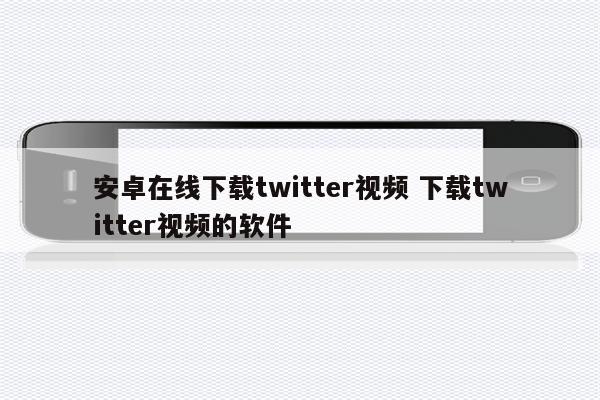 安卓在线下载twitter视频 下载twitter视频的软件